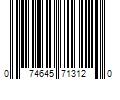 0 74645 71312 0